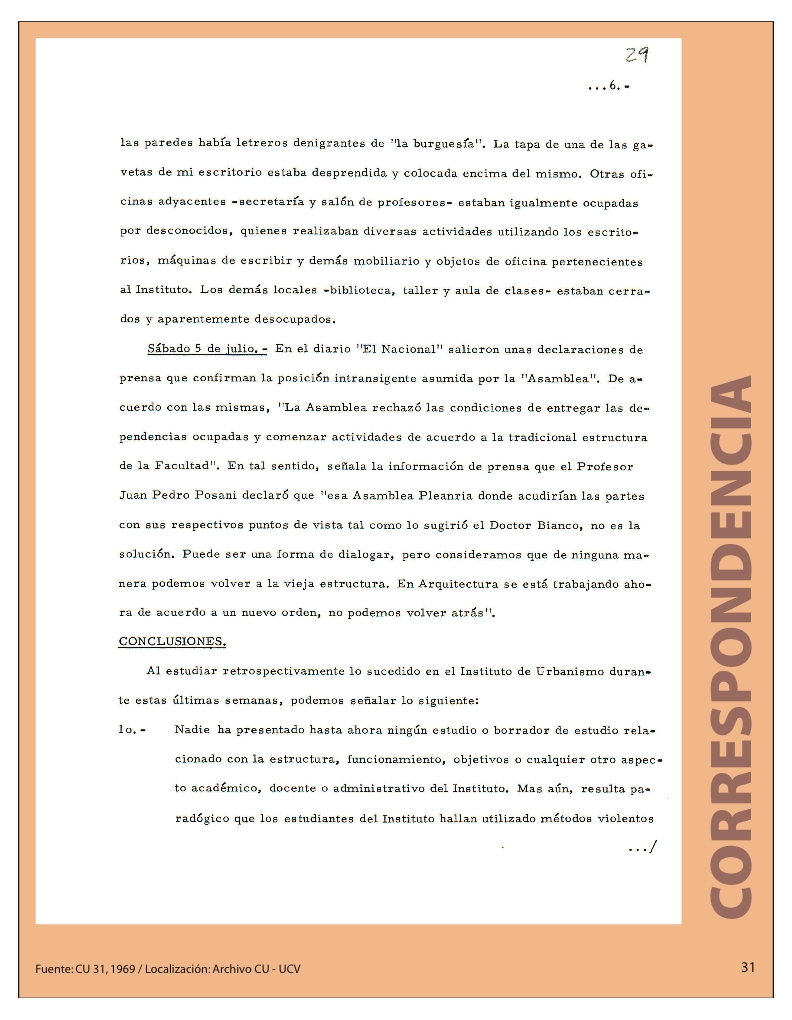 29

...6.-

las paredes había letreros denigrantes de "la burguesía". La tapa de una de las gavetas de mi escritorio estaba desprendida y colocada encima del mismo. Otras oficinas adyacentes -secretaría y salón de profesores- estaban igualmente ocupadas por desconocidos, quienes realizaban diversas actividades utilizando los escritorios, máquinas de escribir y demás mobiliario y objetos de oficina pertenecientes al Instituto. Los demás locales -biblioteca, taller y aula de clases- estaban cerrados y aparentemente desocupados.

Sábado 5 de julio.- En el diario "El Nacional" salieron unas declaraciones de prensa que confirman la posición intransigente asumida por la "Asamblea". De acuerdo con las mismas, "La Asamblea rechazó las condiciones de entregar las dependencias ocupadas y comenzar actividades de acuerdo a la tradicional estructura de la Facultad". En tal sentido, señala la información de prensa que el Profesor Juan Pedro Posani declaró que "esa Asamblea Pleanria donde acudirían las partes con sus respectivos puntos de vista tal como lo sugirió el Doctor Bianco, no es la solución. Puede ser una forma de dialogar, pero consideramos que de ninguna manera podemos volver a la vieja estructura. En Arquitectura se está trabajando ahora de acuerdo a un nuevo orden, no podemos volver atrás".

CONCLUSIONES.

Al estudiar retrospectivamente lo sucedido en el Instituto de Urbanismo durante estas últimas semanas, podemos señalar lo siguiente:

1o.- Nadie ha presentado hasta ahora ningún estudio o borrador de estudio relacionado con la estructura, funcionamiento, objetivos o cualquier otro aspecto académico, docente o administrativo del Instituto. Mas aún, resulta paradógico que los estudiantes del Instituto hallan utilizado métodos violentos

.../

CORRESPONDENCIA

Fuente: CU 31, 1969 / Localización: Archivo CU - UCV

31